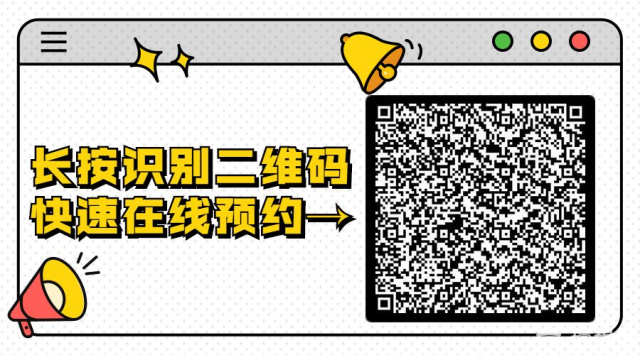 长按识别二维码
快速在线预约→